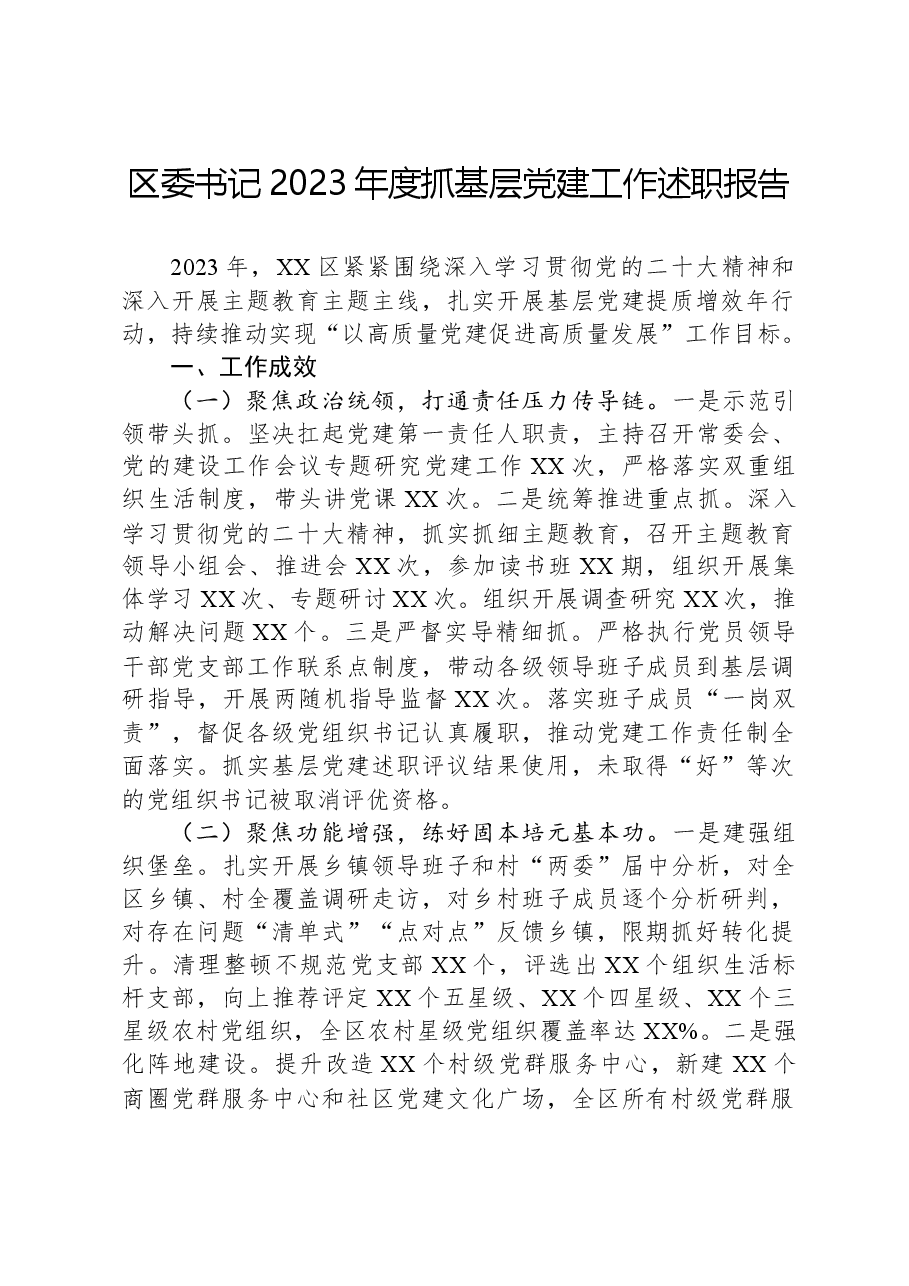 区委书记2023年度抓基层党建工作述职报告

2023年，XX区紧紧围绕深入学习贯彻党的二十大精神和深入开展主题教育主题主线，扎实开展基层党建提质增效年行动，持续推动实现“以高质量党建促进高质量发展”工作目标。

一、工作成效

（一）聚焦政治统领，打通责任压力传导链。一是示范引领带头抓。坚决扛起党建第一责任人职责，主持召开常委会、党的建设工作会议专题研究党建工作XX次，严格落实双重组织生活制度，带头讲党课XX次。二是统筹推进重点抓。深入学习贯彻党的二十大精神，抓实抓细主题教育，召开主题教育领导小组会、推进会XX次，参加读书班XX期，组织开展集体学习XX次、专题研讨XX次。组织开展调查研究XX次，推动解决问题XX个。三是严督实导精细抓。严格执行党员领导干部党支部工作联系点制度，带动各级领导班子成员到基层调研指导，开展两随机指导监督XX次。落实班子成员“一岗双责”，督促各级党组织书记认真履职，推动党建工作责任制全面落实。抓实基层党建述职评议结果使用，未取得“好”等次的党组织书记被取消评优资格。

（二）聚焦功能增强，练好固本培元基本功。一是建强组织堡垒。扎实开展乡镇领导班子和村“两委”届中分析，对全区乡镇、村全覆盖调研走访，对乡村班子成员逐个分析研判，对存在问题“清单式”“点对点”反馈乡镇，限期抓好转化提升。清理整顿不规范党支部XX个，评选出XX个组织生活标杆支部，向上推荐评定XX个五星级、XX个四星级、XX个三星级农村党组织，全区农村星级党组织覆盖率达XX%。二是强化阵地建设。提升改造XX个村级党群服务中心，新建XX个商圈党群服务中心和社区党建文化广场，全区所有村级党群服